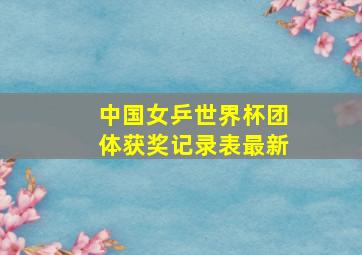 中国女乒世界杯团体获奖记录表最新